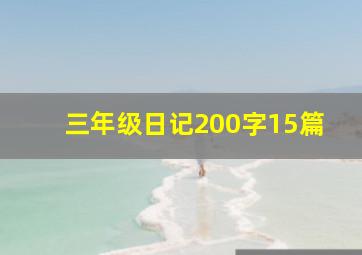 三年级日记200字15篇